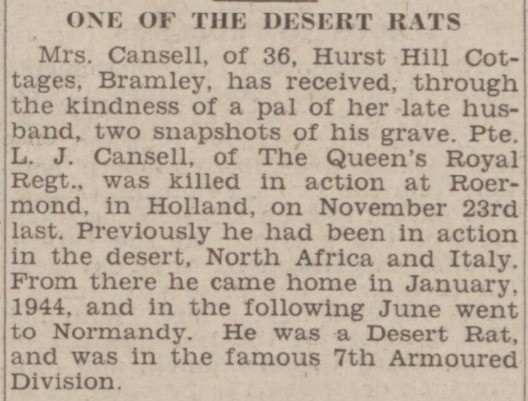 ONE OF THE DESERT RATS

Mrs. Cansell, of 36, Hurst Hill Cottages, Bramley, has received, through the kindness of a pal of her late husband, two snapshots of his grave. Pte. L. J. Cansell, of The Queen's Royal Regt., was killed in action at Roermond, in Holland, on November 23rd last. Previously he had been in action in the desert, North Africa and Italy. From there he came home in January, 1944, and in the following June went to Normandy. He was a Desert Rat, and was in the famous 7th Armoured Division.